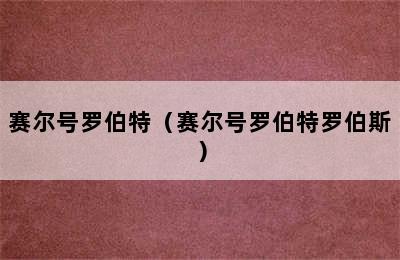 赛尔号罗伯特（赛尔号罗伯特罗伯斯）